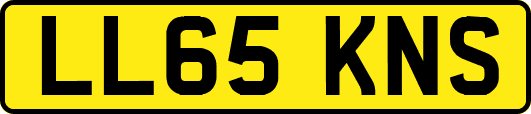 LL65 KNS